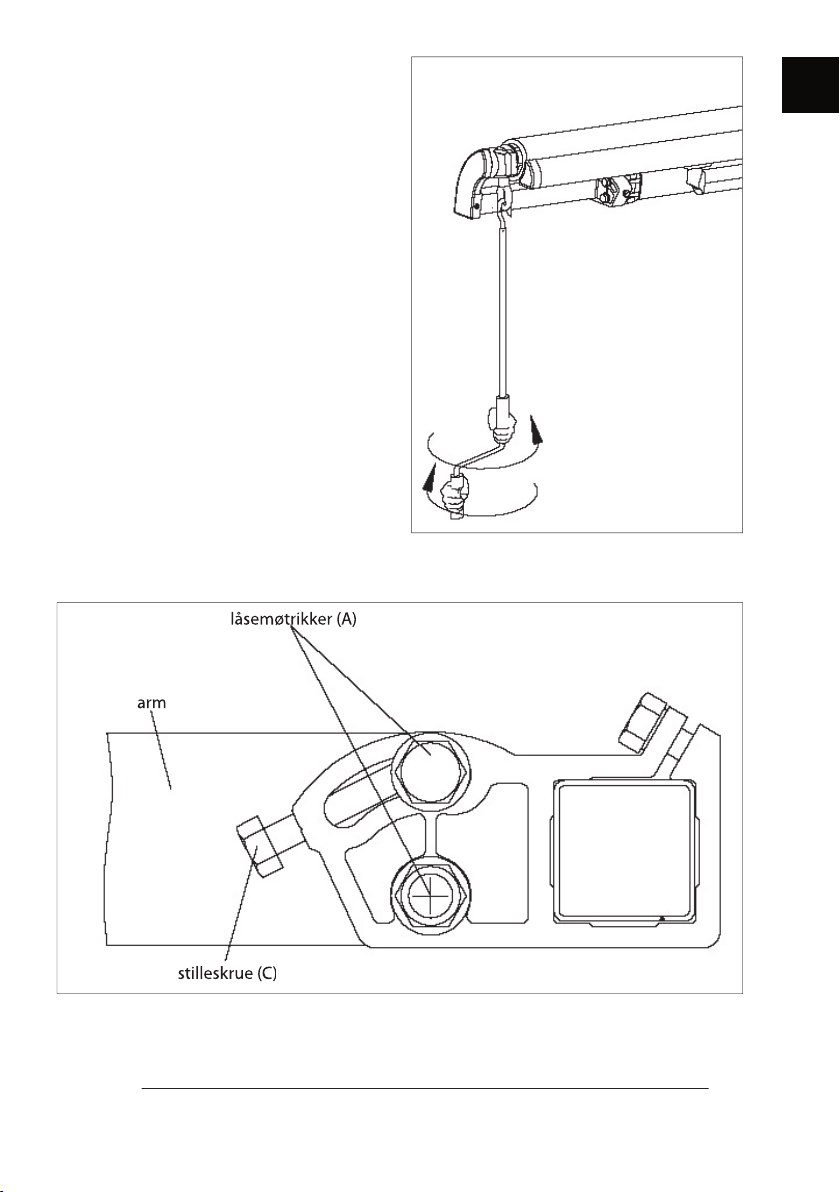 låsemøtrikker (A)

arm

stilleskrue (C)